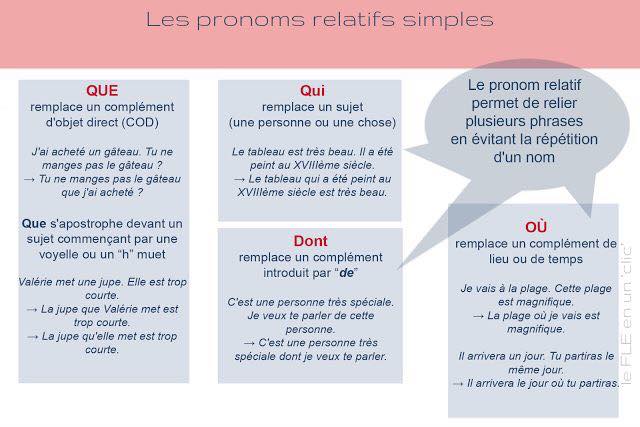 Les pronoms relatifs simples

QUE
remplace un complément d'objet direct (COD)

J'ai acheté un gâteau. Tu ne manges pas le gâteau ?
→ Tu ne manges pas le gâteau que j'ai acheté ?

Que s'apostrophe devant un sujet commençant par une voyelle ou un "h" muet

Valérie met une jupe. Elle est trop courte.
→ La jupe que Valérie met est trop courte.
→ La jupe qu'elle met est trop courte.

Qui
remplace un sujet (une personne ou une chose)

Le tableau est très beau. Il a été peint au XVIIIème siècle.
→ Le tableau qui a été peint au XVIIIème siècle est très beau.

Dont
remplace un complément introduit par "de"

C'est une personne très spéciale. Je veux te parler de cette personne.
→ C'est une personne très spéciale dont je veux te parler.

Le pronom relatif permet de relier plusieurs phrases en évitant la répétition d'un nom

OÙ
remplace un complément de lieu ou de temps

Je vais à la plage. Cette plage est magnifique.
→ La plage où je vais est magnifique.

Il arrivera un jour. Tu partiras le même jour.
→ Il arrivera le jour où tu partiras.

le FLE en un 'clic'